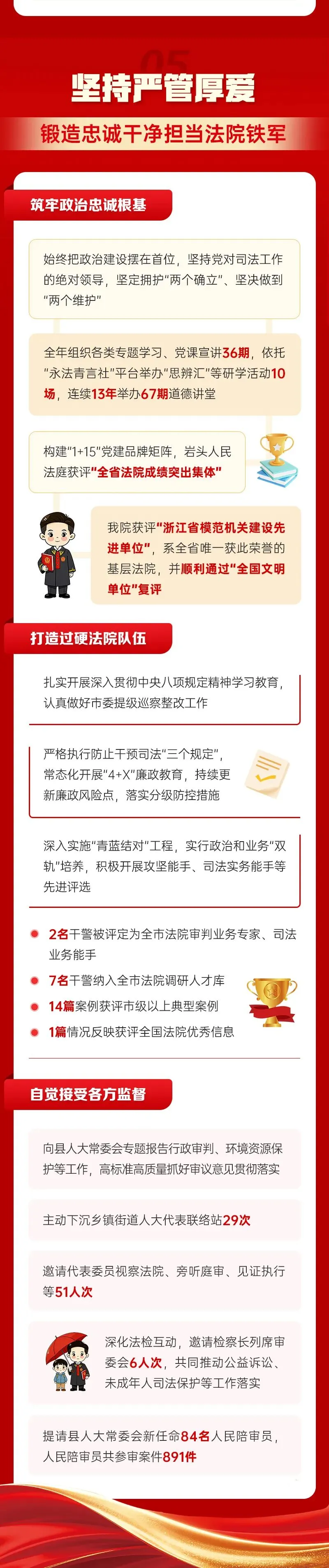 05

坚持严管厚爱

锻造忠诚干净担当法院铁军

筑牢政治忠诚根基

始终把政治建设摆在首位，坚持党对司法工作的绝对领导，坚定拥护“两个确立”、坚决做到“两个维护”

全年组织各类专题学习、党课宣讲36期，依托“永法青言社”平台举办“思辨汇”等研学活动10场，连续13年举办67期道德讲堂

构建“1+15”党建品牌矩阵，岩头人民法庭获评“全省法院成绩突出集体”

我院获评“浙江省模范机关建设先进单位”，系全省唯一获此荣誉的基层法院，并顺利通过“全国文明单位”复评

打造过硬法院队伍

扎实开展深入贯彻中央八项规定精神学习教育，认真做好市委提级巡察整改工作

严格执行防止干预司法“三个规定”，常态化开展“4+X”廉政教育，持续更新廉政风险点，落实分级防控措施

深入实施“青蓝结对”工程，实行政治和业务“双轨”培养，积极开展攻坚能手、司法实务能手等先进评选

• 2名干警被评定为全市法院审判业务专家、司法业务能手
• 7名干警纳入全市法院调研人才库
• 14篇案例获评市级以上典型案例
• 1篇情况反映获评全国法院优秀信息

自觉接受各方监督

向县人大常委会专题报告行政审判、环境资源保护等工作，高标准高质量抓好审议意见贯彻落实

主动下沉乡镇街道人大代表联络站29次

邀请代表委员视察法院、旁听庭审、见证执行等51人次

深化法检互动，邀请检察长列席审委会6人次，共同推动公益诉讼、未成年人司法保护等工作落实

提请县人大常委会新任命84名人民陪审员，人民陪审员共参审案件891件